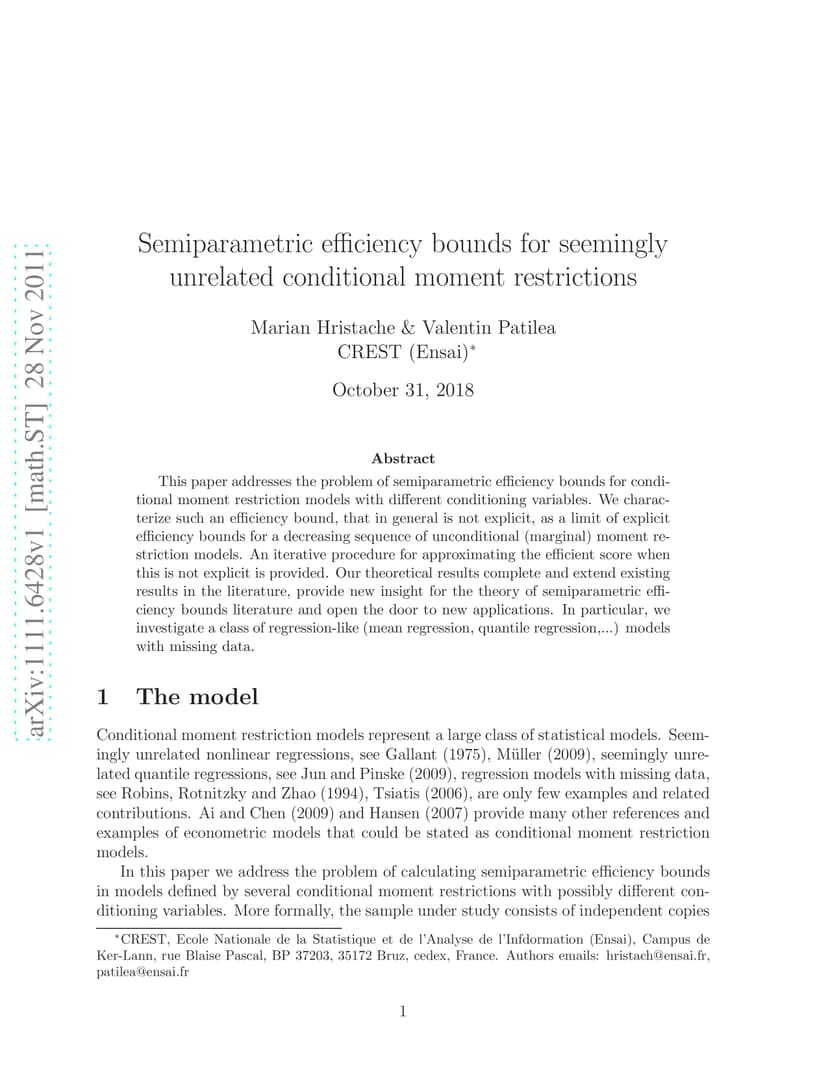 arXiv:1111.6428v1 [math.ST] 28 Nov 2011

Semiparametric efficiency bounds for seemingly unrelated conditional moment restrictions

Marian Hristache & Valentin Patilea
CREST (Ensai)*

October 31, 2018

Abstract

This paper addresses the problem of semiparametric efficiency bounds for conditional moment restriction models with different conditioning variables. We characterize such an efficiency bound, that in general is not explicit, as a limit of explicit efficiency bounds for a decreasing sequence of unconditional (marginal) moment restriction models. An iterative procedure for approximating the efficient score when this is not explicit is provided. Our theoretical results complete and extend existing results in the literature, provide new insight for the theory of semiparametric efficiency bounds literature and open the door to new applications. In particular, we investigate a class of regression-like (mean regression, quantile regression,...) models with missing data.

1 The model

Conditional moment restriction models represent a large class of statistical models. Seemingly unrelated nonlinear regressions, see Gallant (1975), Müller (2009), seemingly unrelated quantile regressions, see Jun and Pinske (2009), regression models with missing data, see Robins, Rotnitzky and Zhao (1994), Tsiatis (2006), are only few examples and related contributions. Ai and Chen (2009) and Hansen (2007) provide many other references and examples of econometric models that could be stated as conditional moment restriction models.

In this paper we address the problem of calculating semiparametric efficiency bounds in models defined by several conditional moment restrictions with possibly different conditioning variables. More formally, the sample under study consists of independent copies

*CREST, Ecole Nationale de la Statistique et de l'Analyse de l'Infdormation (Ensai), Campus de Ker-Lann, rue Blaise Pascal, BP 37203, 35172 Bruz, cedex, France. Authors emails: hristach@ensai.fr, patilea@ensai.fr

1